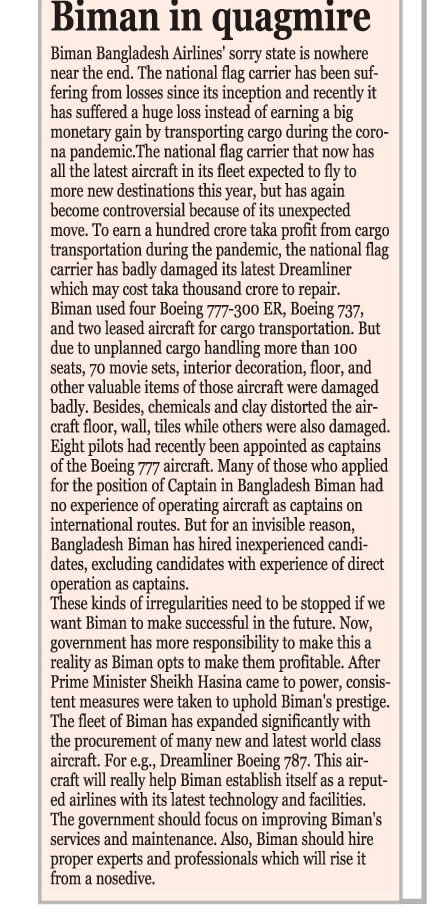 Biman in quagmire

Biman Bangladesh Airlines' sorry state is nowhere near the end. The national flag carrier has been suffering from losses since its inception and recently it has suffered a huge loss instead of earning a big monetary gain by transporting cargo during the corona pandemic.The national flag carrier that now has all the latest aircraft in its fleet expected to fly to more new destinations this year, but has again become controversial because of its unexpected move. To earn a hundred crore taka profit from cargo transportation during the pandemic, the national flag carrier has badly damaged its latest Dreamliner which may cost taka thousand crore to repair.
Biman used four Boeing 777-300 ER, Boeing 737, and two leased aircraft for cargo transportation. But due to unplanned cargo handling more than 100 seats, 70 movie sets, interior decoration, floor, and other valuable items of those aircraft were damaged badly. Besides, chemicals and clay distorted the aircraft floor, wall, tiles while others were also damaged. Eight pilots had recently been appointed as captains of the Boeing 777 aircraft. Many of those who applied for the position of Captain in Bangladesh Biman had no experience of operating aircraft as captains on international routes. But for an invisible reason, Bangladesh Biman has hired inexperienced candidates, excluding candidates with experience of direct operation as captains.
These kinds of irregularities need to be stopped if we want Biman to make successful in the future. Now, government has more responsibility to make this a reality as Biman opts to make them profitable. After Prime Minister Sheikh Hasina came to power, consistent measures were taken to uphold Biman's prestige. The fleet of Biman has expanded significantly with the procurement of many new and latest world class aircraft. For e.g., Dreamliner Boeing 787. This aircraft will really help Biman establish itself as a reputed airlines with its latest technology and facilities. The government should focus on improving Biman's services and maintenance. Also, Biman should hire proper experts and professionals which will rise it from a nosedive.